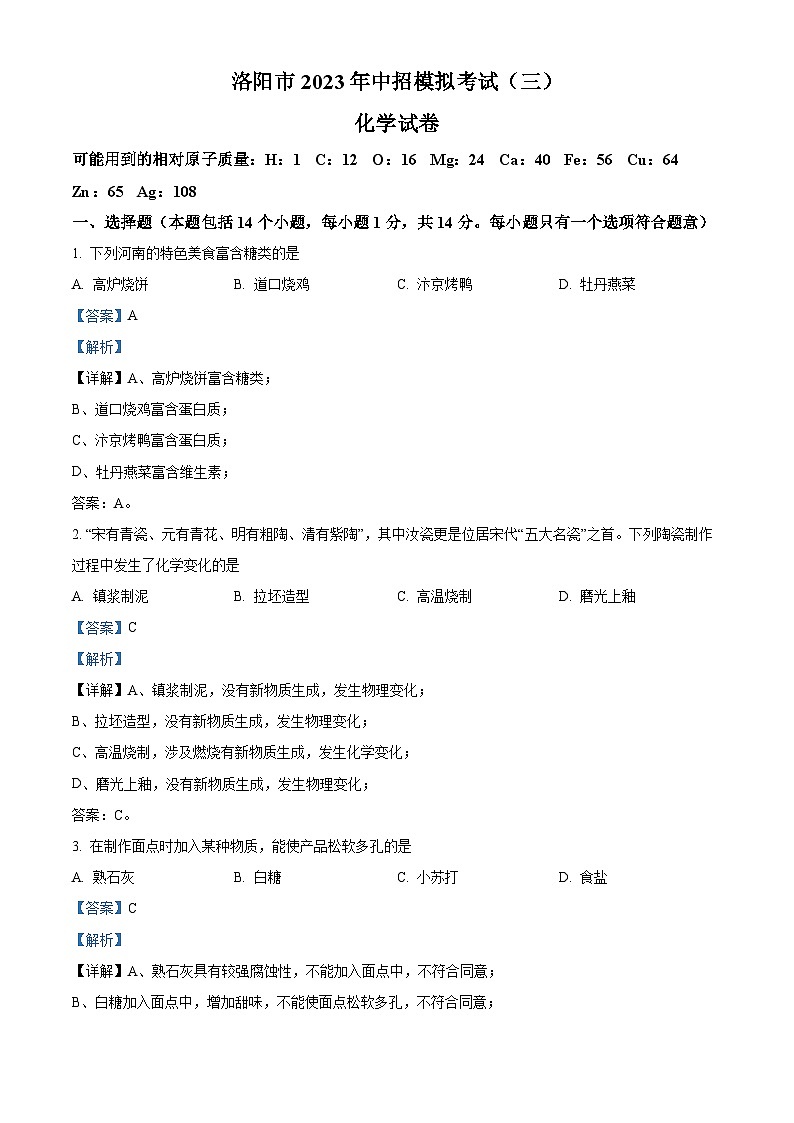 洛阳市 2023 年中招模拟考试（三）

化学试卷

可能用到的相对原子质量：H：1 C：12 O：16 Mg：24 Ca：40 Fe：56 Cu：64 Zn：65 Ag：108

一、选择题（本题包括 14 个小题，每小题 1 分，共 14 分。每小题只有一个选项符合题意）

1. 下列河南的特色美食富含糖类的是

A. 高炉烧饼 B. 道口烧鸡 C. 汴京烤鸭 D. 牡丹燕菜

【答案】A

【解析】

【详解】A、高炉烧饼富含糖类；

B、道口烧鸡富含蛋白质；

C、汴京烤鸭富含蛋白质；

D、牡丹燕菜富含维生素；

答案：A。

2. “宋有青瓷、元有青花、明有粗陶、清有紫陶”，其中汝瓷更是位居宋代“五大名瓷”之首。下列陶瓷制作过程中发生了化学变化的是

A. 镇浆制泥 B. 拉坯造型 C. 高温烧制 D. 磨光上釉

【答案】C

【解析】

【详解】A、镇浆制泥，没有新物质生成，发生物理变化；

B、拉坯造型，没有新物质生成，发生物理变化；

C、高温烧制，涉及燃烧有新物质生成，发生化学变化；

D、磨光上釉，没有新物质生成，发生物理变化；

答案：C。

3. 在制作面点时加入某种物质，能使产品松软多孔的是

A. 熟石灰 B. 白糖 C. 小苏打 D. 食盐

【答案】C

【解析】

【详解】A、熟石灰具有较强腐蚀性，不能加入面点中，不符合同意；

B、白糖加入面点中，增加甜味，不能使面点松软多孔，不符合同意；